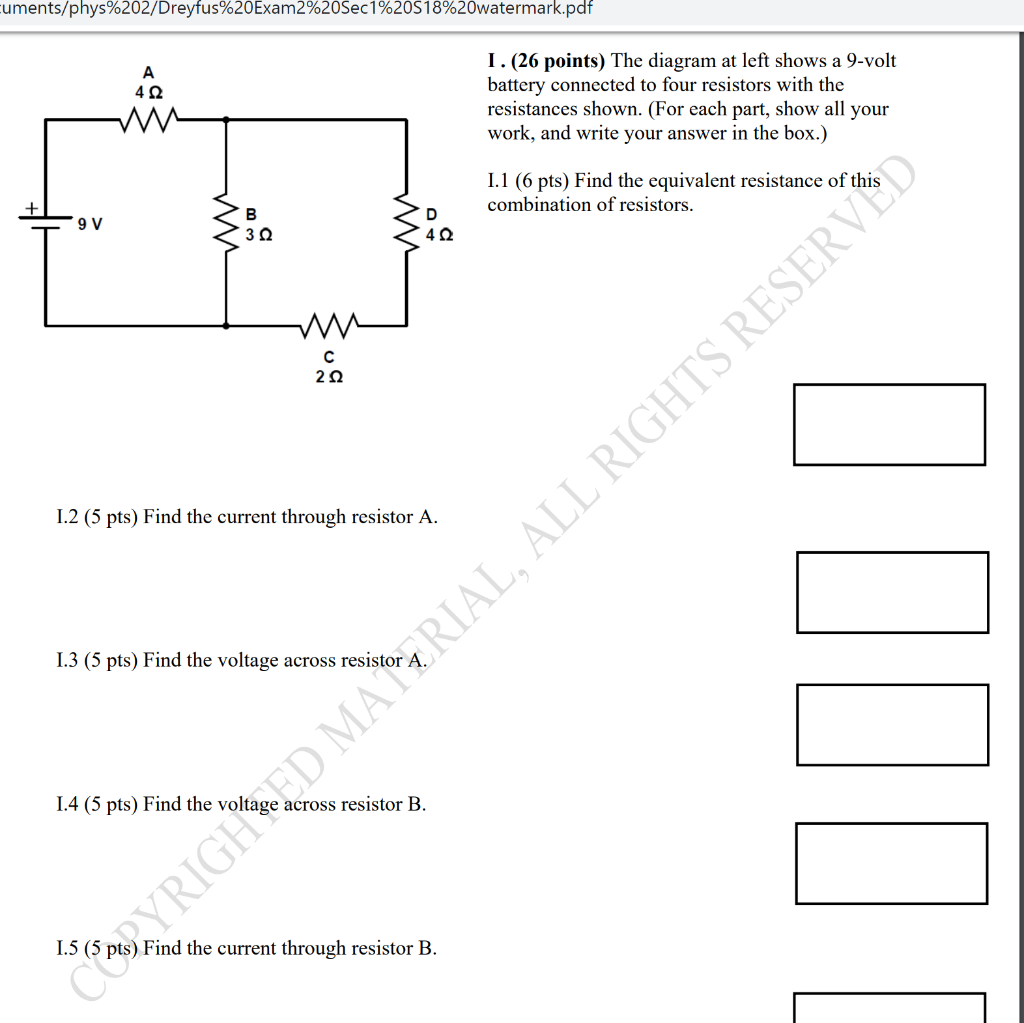 uments/phys%202/Dreyfus%20Exam2%20Sec1%20S18%20watermark.pdf

A
4 Ω

+
9 V

B
3 Ω

D
4 Ω

C
2 Ω

**I . (26 points)** The diagram at left shows a 9-volt battery connected to four resistors with the resistances shown. (For each part, show all your work, and write your answer in the box.)

I.1 (6 pts) Find the equivalent resistance of this combination of resistors.

I.2 (5 pts) Find the current through resistor A.

I.3 (5 pts) Find the voltage across resistor A.

I.4 (5 pts) Find the voltage across resistor B.

I.5 (5 pts) Find the current through resistor B.

COPYRIGHTED MATERIAL, ALL RIGHTS RESERVED